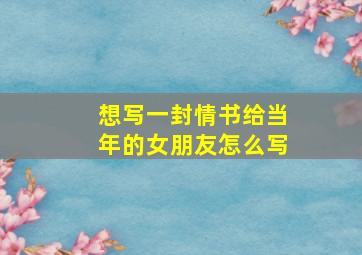 想写一封情书给当年的女朋友怎么写